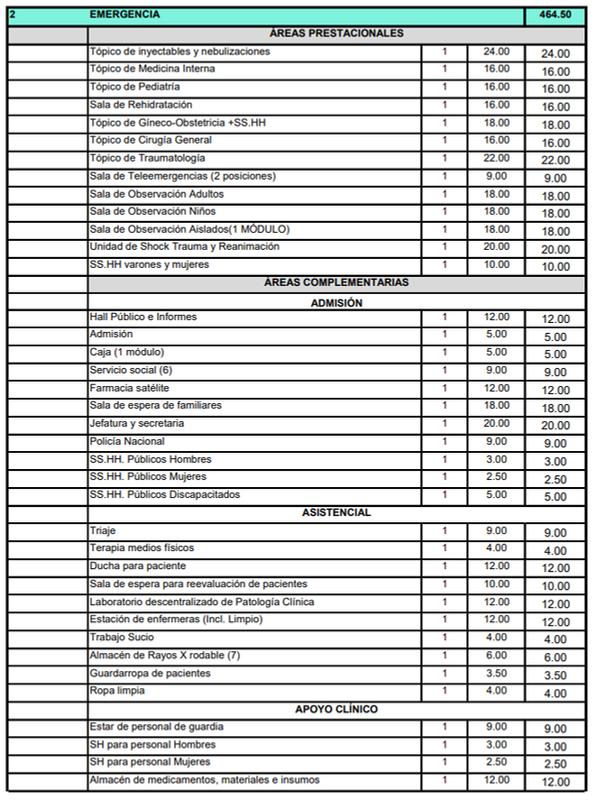 | 2 | EMERGENCIA | | | 464.50 |
|---|---|---|---|---|
| | ÁREAS PRESTACIONALES | | | |
| | Tópico de inyectables y nebulizaciones | 1 | 24.00 | 24.00 |
| | Tópico de Medicina Interna | 1 | 16.00 | 16.00 |
| | Tópico de Pediatría | 1 | 16.00 | 16.00 |
| | Sala de Rehidratación | 1 | 16.00 | 16.00 |
| | Tópico de Gíneco-Obstetricia +SS.HH | 1 | 18.00 | 18.00 |
| | Tópico de Cirugía General | 1 | 16.00 | 16.00 |
| | Tópico de Traumatología | 1 | 22.00 | 22.00 |
| | Sala de Teleemergencias (2 posiciones) | 1 | 9.00 | 9.00 |
| | Sala de Observación Adultos | 1 | 18.00 | 18.00 |
| | Sala de Observación Niños | 1 | 18.00 | 18.00 |
| | Sala de Observación Aislados(1 MÓDULO) | 1 | 18.00 | 18.00 |
| | Unidad de Shock Trauma y Reanimación | 1 | 20.00 | 20.00 |
| | SS.HH varones y mujeres | 1 | 10.00 | 10.00 |
| | ÁREAS COMPLEMENTARIAS | | | |
| | ADMISIÓN | | | |
| | Hall Público e Informes | 1 | 12.00 | 12.00 |
| | Admisión | 1 | 5.00 | 5.00 |
| | Caja (1 módulo) | 1 | 5.00 | 5.00 |
| | Servicio social (6) | 1 | 9.00 | 9.00 |
| | Farmacia satélite | 1 | 12.00 | 12.00 |
| | Sala de espera de familiares | 1 | 18.00 | 18.00 |
| | Jefatura y secretaria | 1 | 20.00 | 20.00 |
| | Policía Nacional | 1 | 9.00 | 9.00 |
| | SS.HH. Públicos Hombres | 1 | 3.00 | 3.00 |
| | SS.HH. Públicos Mujeres | 1 | 2.50 | 2.50 |
| | SS.HH. Públicos Discapacitados | 1 | 5.00 | 5.00 |
| | ASISTENCIAL | | | |
| | Triaje | 1 | 9.00 | 9.00 |
| | Terapia medios físicos | 1 | 4.00 | 4.00 |
| | Ducha para paciente | 1 | 12.00 | 12.00 |
| | Sala de espera para reevaluación de pacientes | 1 | 10.00 | 10.00 |
| | Laboratorio descentralizado de Patología Clínica | 1 | 12.00 | 12.00 |
| | Estación de enfermeras (Incl. Limpio) | 1 | 12.00 | 12.00 |
| | Trabajo Sucio | 1 | 4.00 | 4.00 |
| | Almacén de Rayos X rodable (7) | 1 | 6.00 | 6.00 |
| | Guardarropa de pacientes | 1 | 3.50 | 3.50 |
| | Ropa limpia | 1 | 4.00 | 4.00 |
| | APOYO CLÍNICO | | | |
| | Estar de personal de guardia | 1 | 9.00 | 9.00 |
| | SH para personal Hombres | 1 | 3.00 | 3.00 |
| | SH para personal Mujeres | 1 | 2.50 | 2.50 |
| | Almacén de medicamentos, materiales e insumos | 1 | 12.00 | 12.00 |